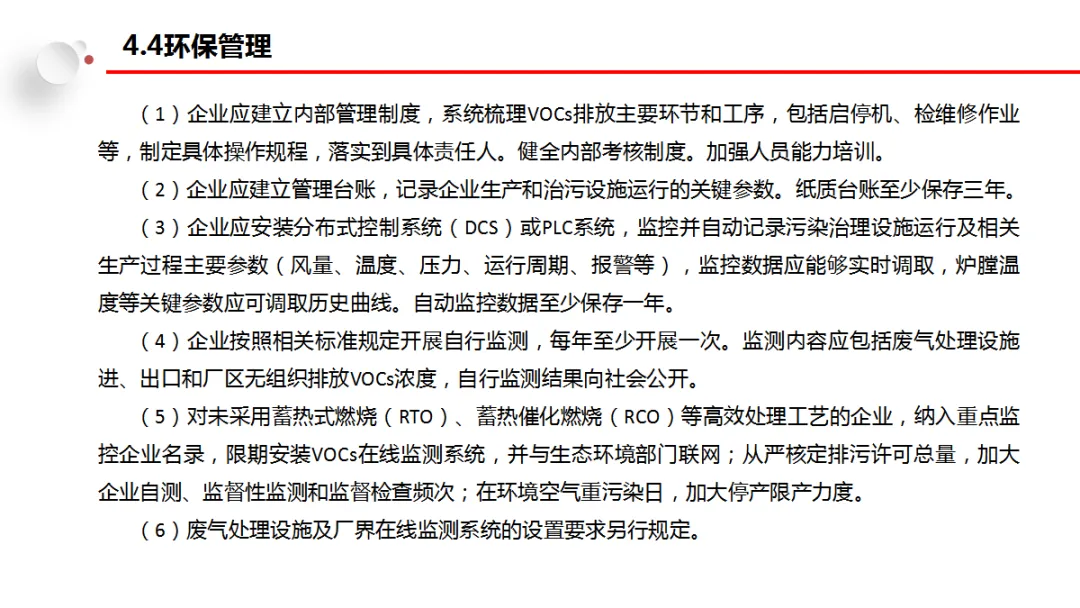 4.4环保管理

（1）企业应建立内部管理制度，系统梳理VOCs排放主要环节和工序，包括启停机、检维修作业等，制定具体操作规程，落实到具体责任人。健全内部考核制度。加强人员能力培训。

（2）企业应建立管理台账，记录企业生产和治污设施运行的关键参数。纸质台账至少保存三年。

（3）企业应安装分布式控制系统（DCS）或PLC系统，监控并自动记录污染治理设施运行及相关生产过程主要参数（风量、温度、压力、运行周期、报警等），监控数据应能够实时调取，炉膛温度等关键参数应可调取历史曲线。自动监控数据至少保存一年。

（4）企业按照相关标准规定开展自行监测，每年至少开展一次。监测内容应包括废气处理设施进、出口和厂区无组织排放VOCs浓度，自行监测结果向社会公开。

（5）对未采用蓄热式燃烧（RTO）、蓄热催化燃烧（RCO）等高效处理工艺的企业，纳入重点监控企业名录，限期安装VOCs在线监测系统，并与生态环境部门联网；从严核定排污许可总量，加大企业自测、监督性监测和监督检查频次；在环境空气重污染日，加大停产限产力度。

（6）废气处理设施及厂界在线监测系统的设置要求另行规定。